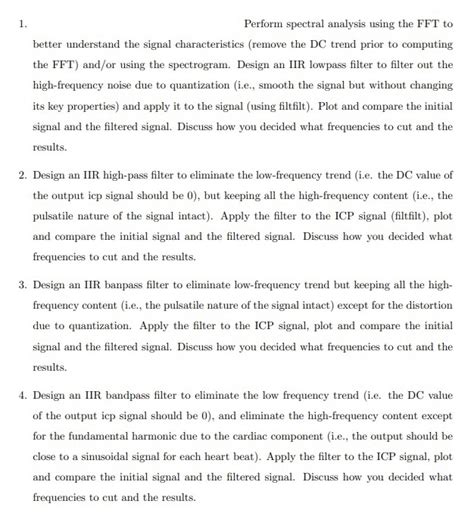 1. Perform spectral analysis using the FFT to better understand the signal characteristics (remove the DC trend prior to computing the FFT) and/or using the spectrogram. Design an IIR lowpass filter to filter out the high-frequency noise due to quantization (i.e., smooth the signal but without changing its key properties) and apply it to the signal (using filtfilt). Plot and compare the initial signal and the filtered signal. Discuss how you decided what frequencies to cut and the results.

2. Design an IIR high-pass filter to eliminate the low-frequency trend (i.e. the DC value of the output icp signal should be 0), but keeping all the high-frequency content (i.e., the pulsatile nature of the signal intact). Apply the filter to the ICP signal (filtfilt), plot and compare the initial signal and the filtered signal. Discuss how you decided what frequencies to cut and the results.

3. Design an IIR banpass filter to eliminate low-frequency trend but keeping all the high-frequency content (i.e., the pulsatile nature of the signal intact) except for the distortion due to quantization. Apply the filter to the ICP signal, plot and compare the initial signal and the filtered signal. Discuss how you decided what frequencies to cut and the results.

4. Design an IIR bandpass filter to eliminate the low frequency trend (i.e. the DC value of the output icp signal should be 0), and eliminate the high-frequency content except for the fundamental harmonic due to the cardiac component (i.e., the output should be close to a sinusoidal signal for each heart beat). Apply the filter to the ICP signal, plot and compare the initial signal and the filtered signal. Discuss how you decided what frequencies to cut and the results.